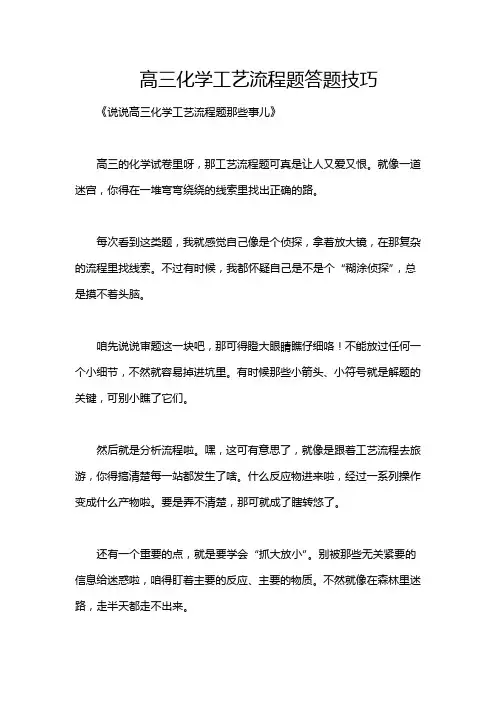 高三化学工艺流程题答题技巧

《说说高三化学工艺流程题那些事儿》

高三的化学试卷里呀，那工艺流程题可真是让人又爱又恨。就像一道迷宫，你得在一堆弯弯绕绕的线索里找出正确的路。

每次看到这类题，我就感觉自己像是个侦探，拿着放大镜，在那复杂的流程里找线索。不过有时候，我都怀疑自己是不是个“糊涂侦探”，总是摸不着头脑。

咱先说说审题这一块吧，那可得瞪大眼睛瞧仔细咯！不能放过任何一个小细节，不然就容易掉进坑里。有时候那些小箭头、小符号就是解题的关键，可别小瞧了它们。

然后就是分析流程啦。嘿，这可有意思了，就像是跟着工艺流程去旅游，你得搞清楚每一站都发生了啥。什么反应物进来啦，经过一系列操作变成什么产物啦。要是弄不清楚，那可就成了瞎转悠了。

还有一个重要的点，就是要学会“抓大放小”。别被那些无关紧要的信息给迷惑啦，咱得盯着主要的反应、主要的物质。不然就像在森林里迷路，走半天都走不出来。